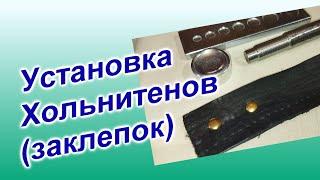 Установка Хольнитенов (заклепок)